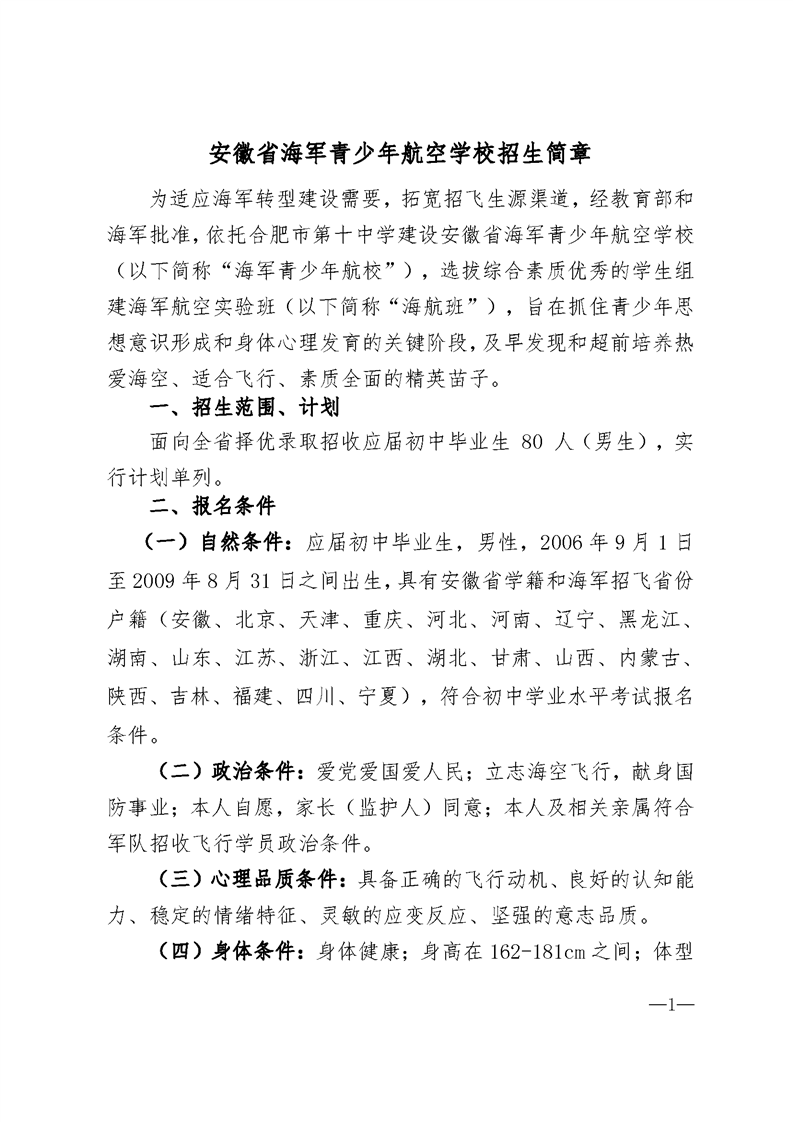 安徽省海军青少年航空学校招生简章

为适应海军转型建设需要，拓宽招飞生源渠道，经教育部和海军批准，依托合肥市第十中学建设安徽省海军青少年航空学校（以下简称“海军青少年航校”），选拔综合素质优秀的学生组建海军航空实验班（以下简称“海航班”），旨在抓住青少年思想意识形成和身体心理发育的关键阶段，及早发现和超前培养热爱海空、适合飞行、素质全面的精英苗子。

一、招生范围、计划

面向全省择优录取招收应届初中毕业生 80 人（男生），实行计划单列。

二、报名条件

（一）自然条件：应届初中毕业生，男性，2006 年 9 月 1 日至 2009 年 8 月 31 日之间出生，具有安徽省学籍和海军招飞省份户籍（安徽、北京、天津、重庆、河北、河南、辽宁、黑龙江、湖南、山东、江苏、浙江、江西、湖北、甘肃、山西、内蒙古、陕西、吉林、福建、四川、宁夏），符合初中学业水平考试报名条件。

（二）政治条件：爱党爱国爱人民；立志海空飞行，献身国防事业；本人自愿，家长（监护人）同意；本人及相关亲属符合军队招收飞行学员政治条件。

（三）心理品质条件：具备正确的飞行动机、良好的认知能力、稳定的情绪特征、灵敏的应变反应、坚强的意志品质。

（四）身体条件：身体健康；身高在 162-181cm 之间；体型

—1—